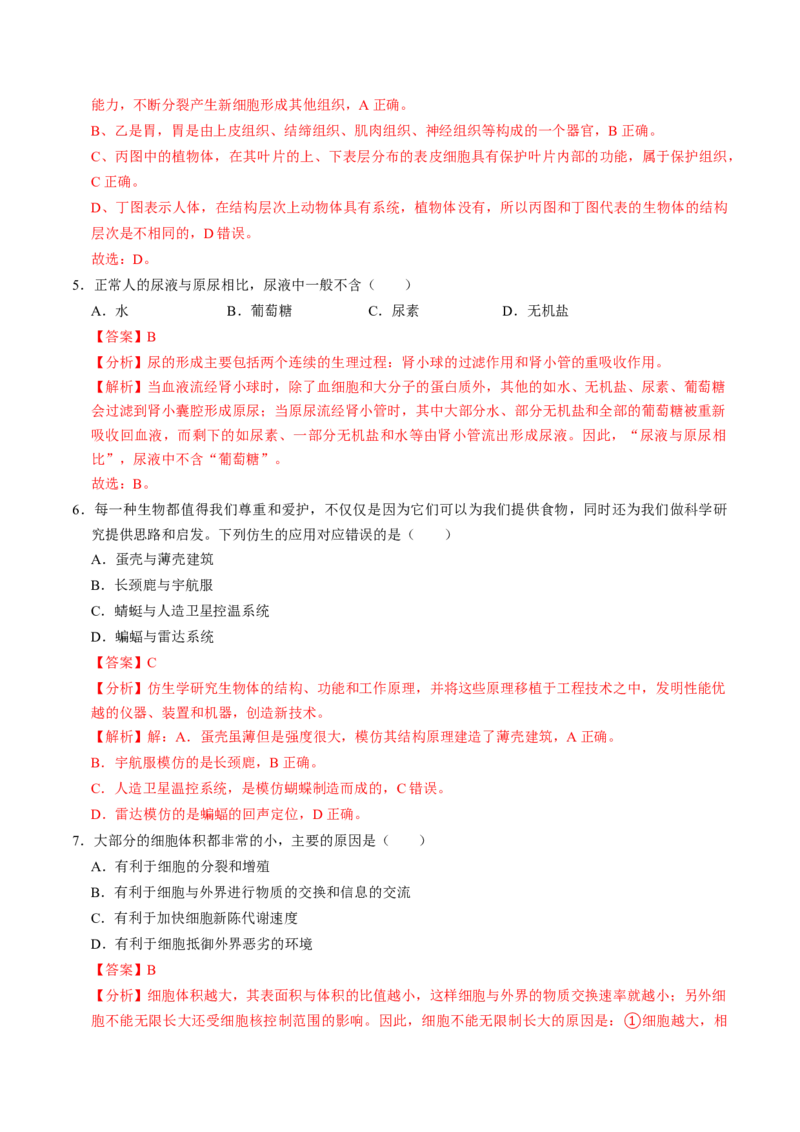 能力，不断分裂产生新细胞形成其他组织，A 正确。

B、乙是胃，胃是由上皮组织、结缔组织、肌肉组织、神经组织等构成的一个器官，B 正确。

C、丙图中的植物体，在其叶片的上、下表层分布的表皮细胞具有保护叶片内部的功能，属于保护组织，C 正确。

D、丁图表示人体，在结构层次上动物体具有系统，植物体没有，所以丙图和丁图代表的生物体的结构层次是不相同的，D 错误。

故选：D。

5．正常人的尿液与原尿相比，尿液中一般不含（　　）

A．水　　B．葡萄糖　　C．尿素　　D．无机盐

【答案】B

【分析】尿的形成主要包括两个连续的生理过程：肾小球的过滤作用和肾小管的重吸收作用。

【解析】当血液流经肾小球时，除了血细胞和大分子的蛋白质外，其他的如水、无机盐、尿素、葡萄糖会过滤到肾小囊腔形成原尿；当原尿流经肾小管时，其中大部分水、部分无机盐和全部的葡萄糖被重新吸收回血液，而剩下的如尿素、一部分无机盐和水等由肾小管流出形成尿液。因此，“尿液与原尿相比”，尿液中不含“葡萄糖”。

故选：B。

6．每一种生物都值得我们尊重和爱护，不仅仅是因为它们可以为我们提供食物，同时还为我们做科学研究提供思路和启发。下列仿生的应用对应错误的是（　　）

A．蛋壳与薄壳建筑

B．长颈鹿与宇航服

C．蜻蜓与人造卫星控温系统

D．蝙蝠与雷达系统

【答案】C

【分析】仿生学研究生物体的结构、功能和工作原理，并将这些原理移植于工程技术之中，发明性能优越的仪器、装置和机器，创造新技术。

【解析】解：A．蛋壳虽薄但是强度很大，模仿其结构原理建造了薄壳建筑，A 正确。

B．宇航服模仿的是长颈鹿，B 正确。

C．人造卫星温控系统，是模仿蝴蝶制造而成的，C 错误。

D．雷达模仿的是蝙蝠的回声定位，D 正确。

7．大部分的细胞体积都非常的小，主要的原因是（　　）

A．有利于细胞的分裂和增殖

B．有利于细胞与外界进行物质的交换和信息的交流

C．有利于加快细胞新陈代谢速度

D．有利于细胞抵御外界恶劣的环境

【答案】B

【分析】细胞体积越大，其表面积与体积的比值越小，这样细胞与外界的物质交换速率就越小；另外细胞不能无限长大还受细胞核控制范围的影响。因此，细胞不能无限制长大的原因是：①细胞越大，相